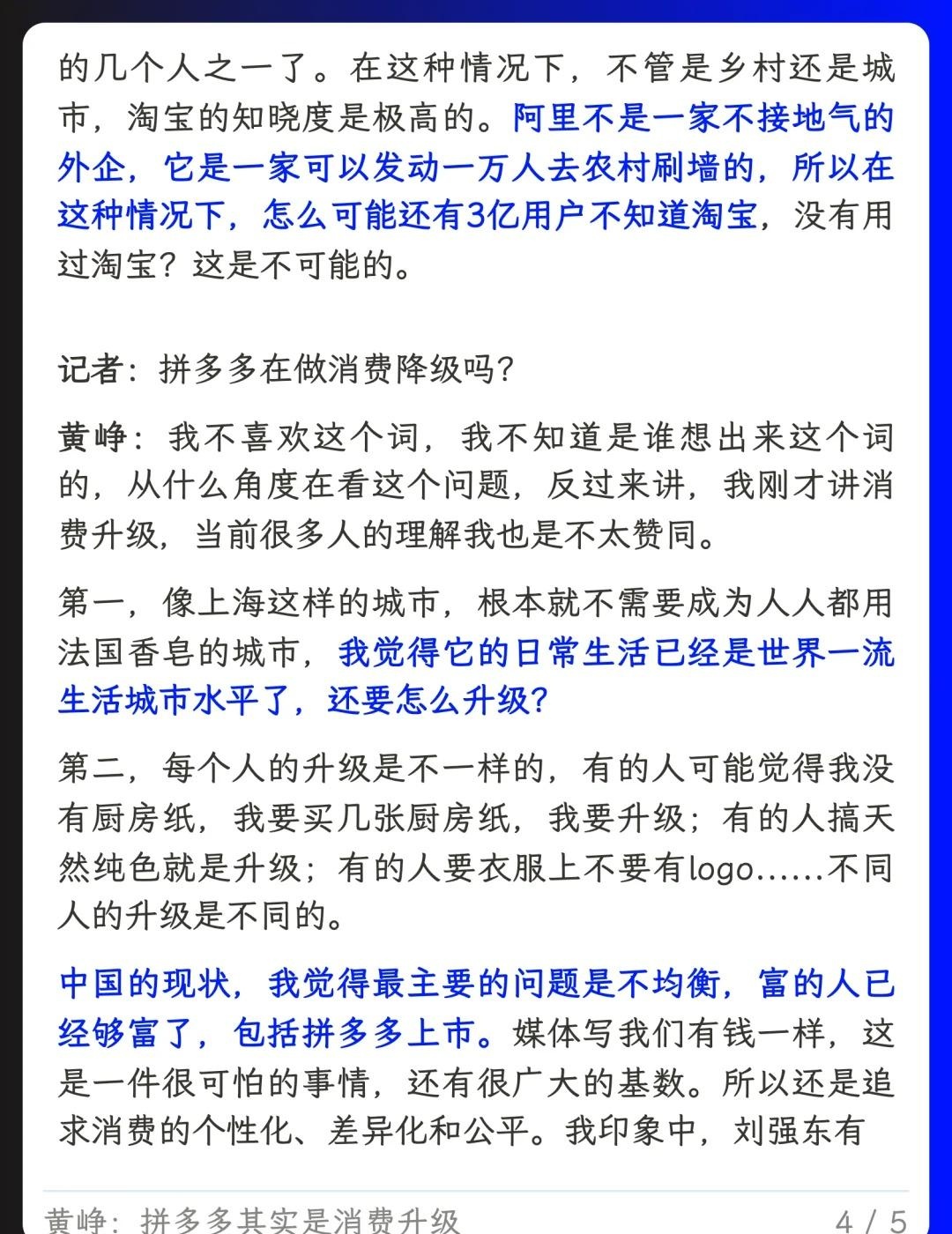 的几个人之一了。在这种情况下，不管是乡村还是城市，淘宝的知晓度是极高的。阿里不是一家不接地气的外企，它是一家可以发动一万人去农村刷墙的，所以在这种情况下，怎么可能还有3亿用户不知道淘宝，没有用过淘宝？这是不可能的。

记者：拼多多在做消费降级吗？

黄峥：我不喜欢这个词，我不知道是谁想出来这个词的，从什么角度在看这个问题，反过来讲，我刚才讲消费升级，当前很多人的理解我也是不太赞同。

第一，像上海这样的城市，根本就不需要成为人人都用法国香皂的城市，我觉得它的日常生活已经是世界一流生活城市水平了，还要怎么升级？

第二，每个人的升级是不一样的，有的人可能觉得我没有厨房纸，我要买几张厨房纸，我要升级；有的人搞天然纯色就是升级；有的人要衣服上不要有logo……不同人的升级是不同的。

中国的现状，我觉得最主要的问题是不均衡，富的人已经够富了，包括拼多多上市。媒体写我们有钱一样，这是一件很可怕的事情，还有很广大的基数。所以还是追求消费的个性化、差异化和公平。我印象中，刘强东有

黄峥：拼多多其实是消费升级
4 / 5